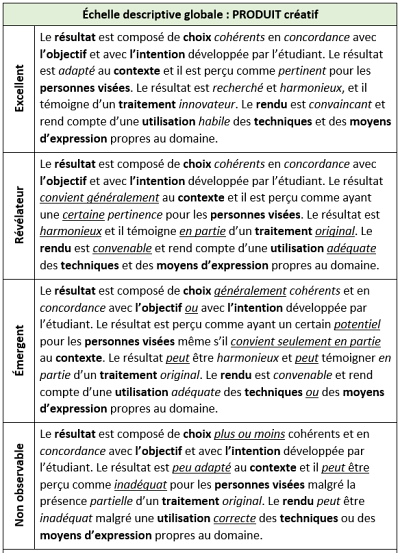 | Échelle descriptive globale : PRODUIT créatif | |
|---|---|
| Excellent | Le résultat est composé de choix cohérents en concordance avec l'objectif et avec l'intention développée par l'étudiant. Le résultat est adapté au contexte et il est perçu comme pertinent pour les personnes visées. Le résultat est recherché et harmonieux, et il témoigne d'un traitement innovateur. Le rendu est convaincant et rend compte d'une utilisation habile des techniques et des moyens d'expression propres au domaine. |
| Révélateur | Le résultat est composé de choix cohérents en concordance avec l'objectif et avec l'intention développée par l'étudiant. Le résultat convient généralement au contexte et il est perçu comme ayant une certaine pertinence pour les personnes visées. Le résultat est harmonieux et il témoigne en partie d'un traitement original. Le rendu est convenable et rend compte d'une utilisation adéquate des techniques et des moyens d'expression propres au domaine. |
| Émergent | Le résultat est composé de choix généralement cohérents et en concordance avec l'objectif ou avec l'intention développée par l'étudiant. Le résultat est perçu comme ayant un certain potentiel pour les personnes visées même s'il convient seulement en partie au contexte. Le résultat peut être harmonieux et peut témoigner en partie d'un traitement original. Le rendu est convenable et rend compte d'une utilisation adéquate des techniques ou des moyens d'expression propres au domaine. |
| Non observable | Le résultat est composé de choix plus ou moins cohérents et en concordance avec l'objectif et avec l'intention développée par l'étudiant. Le résultat est peu adapté au contexte et il peut être perçu comme inadéquat pour les personnes visées malgré la présence partielle d'un traitement original. Le rendu peut être inadéquat malgré une utilisation correcte des techniques ou des moyens d'expression propres au domaine. |